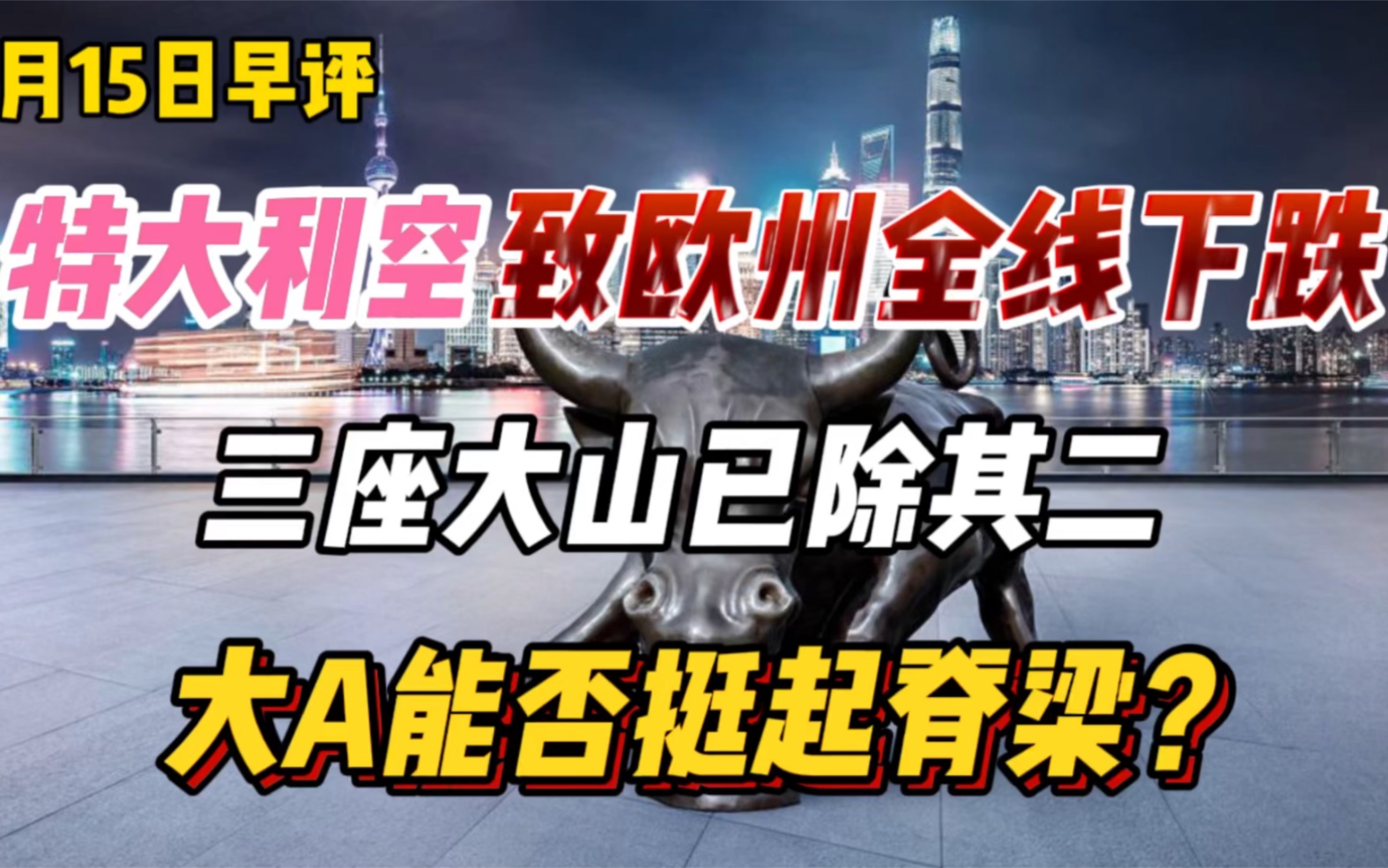 月15日早评

特大利空 致欧州全线下跌

三座大山已除其二

大A能否挺起脊梁？